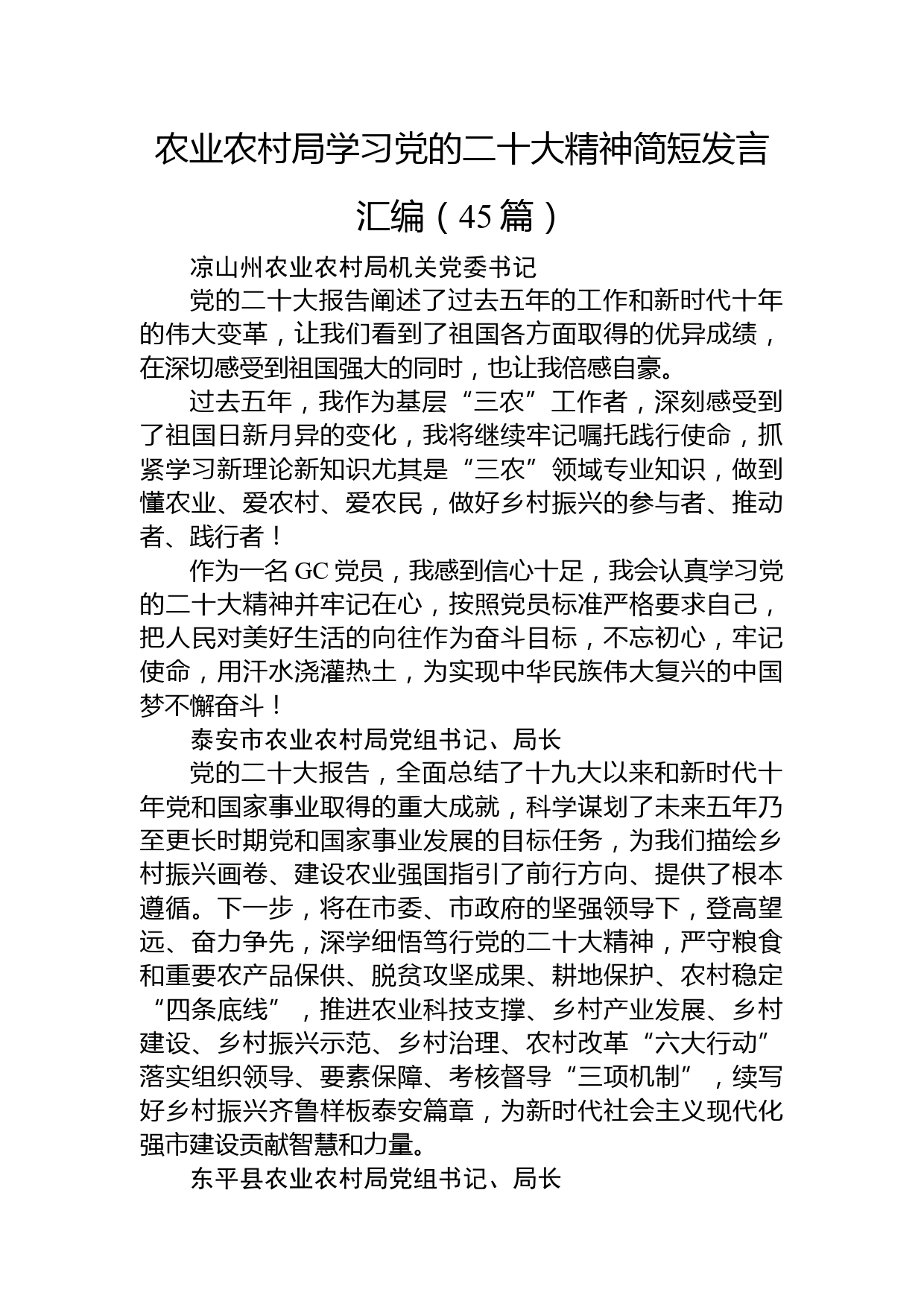 农业农村局学习党的二十大精神简短发言汇编（45篇）

凉山州农业农村局机关党委书记

党的二十大报告阐述了过去五年的工作和新时代十年的伟大变革，让我们看到了祖国各方面取得的优异成绩，在深切感受到祖国强大的同时，也让我倍感自豪。

过去五年，我作为基层“三农”工作者，深刻感受到了祖国日新月异的变化，我将继续牢记嘱托践行使命，抓紧学习新理论新知识尤其是“三农”领域专业知识，做到懂农业、爱农村、爱农民，做好乡村振兴的参与者、推动者、践行者！

作为一名GC党员，我感到信心十足，我会认真学习党的二十大精神并牢记在心，按照党员标准严格要求自己，把人民对美好生活的向往作为奋斗目标，不忘初心，牢记使命，用汗水浇灌热土，为实现中华民族伟大复兴的中国梦不懈奋斗！

泰安市农业农村局党组书记、局长

党的二十大报告，全面总结了十九大以来和新时代十年党和国家事业取得的重大成就，科学谋划了未来五年乃至更长时期党和国家事业发展的目标任务，为我们描绘乡村振兴画卷、建设农业强国指引了前行方向、提供了根本遵循。下一步，将在市委、市政府的坚强领导下，登高望远、奋力争先，深学细悟笃行党的二十大精神，严守粮食和重要农产品保供、脱贫攻坚成果、耕地保护、农村稳定“四条底线”，推进农业科技支撑、乡村产业发展、乡村建设、乡村振兴示范、乡村治理、农村改革“六大行动”落实组织领导、要素保障、考核督导“三项机制”，续写好乡村振兴齐鲁样板泰安篇章，为新时代社会主义现代化强市建设贡献智慧和力量。

东平县农业农村局党组书记、局长